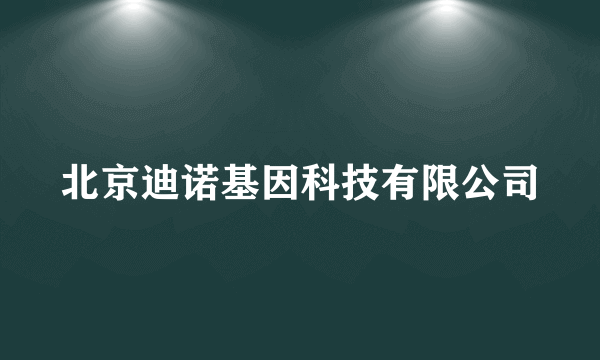 北京迪诺基因科技有限公司